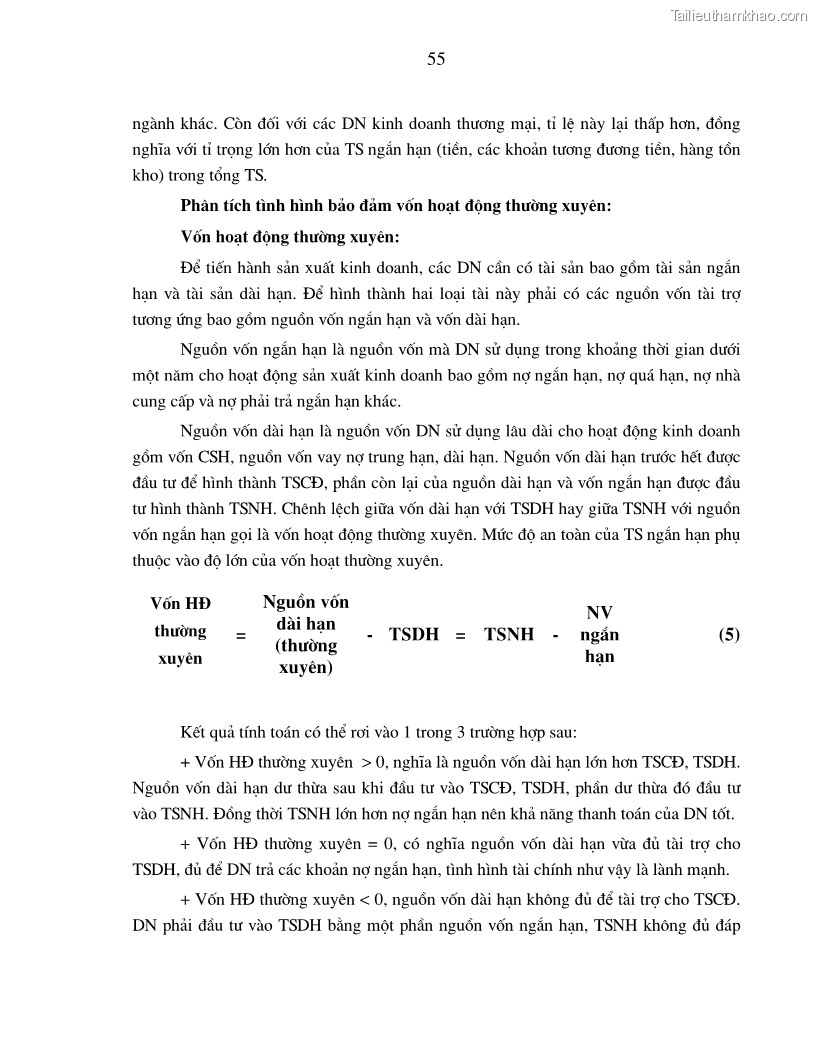 Tailieuthamkhao.com

55

ngành khác. Còn đối với các DN kinh doanh thương mại, tỉ lệ này lại thấp hơn, đồng nghĩa với tỉ trọng lớn hơn của TS ngắn hạn (tiền, các khoản tương đương tiền, hàng tồn kho) trong tổng TS.

Phân tích tình hình bảo đảm vốn hoạt động thường xuyên:

Vốn hoạt động thường xuyên:

Để tiến hành sản xuất kinh doanh, các DN cần có tài sản bao gồm tài sản ngắn hạn và tài sản dài hạn. Để hình thành hai loại tài này phải có các nguồn vốn tài trợ tương ứng bao gồm nguồn vốn ngắn hạn và vốn dài hạn.

Nguồn vốn ngắn hạn là nguồn vốn mà DN sử dụng trong khoảng thời gian dưới một năm cho hoạt động sản xuất kinh doanh bao gồm nợ ngắn hạn, nợ quá hạn, nợ nhà cung cấp và nợ phải trả ngắn hạn khác.

Nguồn vốn dài hạn là nguồn vốn DN sử dụng lâu dài cho hoạt động kinh doanh gồm vốn CSH, nguồn vốn vay nợ trung hạn, dài hạn. Nguồn vốn dài hạn trước hết được đầu tư để hình thành TSCĐ, phần còn lại của nguồn dài hạn và vốn ngắn hạn được đầu tư hình thành TSNH. Chênh lệch giữa vốn dài hạn với TSDH hay giữa TSNH với nguồn vốn ngắn hạn gọi là vốn hoạt động thường xuyên. Mức độ an toàn của TS ngắn hạn phụ thuộc vào độ lớn của vốn hoạt thường xuyên.

Vốn HĐ thường xuyên = Nguồn vốn dài hạn (thường xuyên) - TSDH = TSNH - NV ngắn hạn (5)

Kết quả tính toán có thể rơi vào 1 trong 3 trường hợp sau:

+ Vốn HĐ thường xuyên > 0, nghĩa là nguồn vốn dài hạn lớn hơn TSCĐ, TSDH. Nguồn vốn dài hạn dư thừa sau khi đầu tư vào TSCĐ, TSDH, phần dư thừa đó đầu tư vào TSNH. Đồng thời TSNH lớn hơn nợ ngắn hạn nên khả năng thanh toán của DN tốt.

+ Vốn HĐ thường xuyên = 0, có nghĩa nguồn vốn dài hạn vừa đủ tài trợ cho TSDH, đủ để DN trả các khoản nợ ngắn hạn, tình hình tài chính như vậy là lành mạnh.

+ Vốn HĐ thường xuyên < 0, nguồn vốn dài hạn không đủ để tài trợ cho TSCĐ. DN phải đầu tư vào TSDH bằng một phần nguồn vốn ngắn hạn, TSNH không đủ đáp